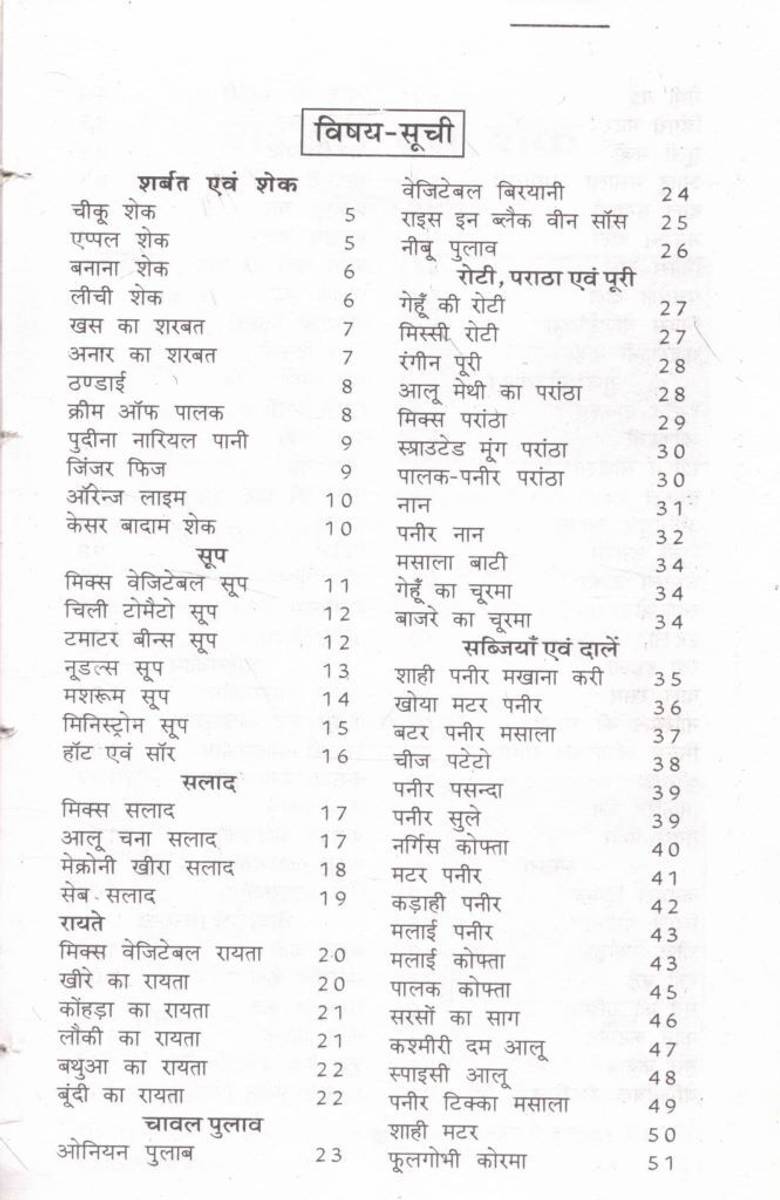 विषय-सूची

शर्बत एवं शेक
चीकू शेक 5
एप्पल शेक 5
बनाना शेक 6
लीची शेक 6
खस का शरबत 7
अनार का शरबत 7
ठण्डाई 8
क्रीम ऑफ पालक 8
पुदीना नारियल पानी 9
जिंजर फिज 9
ऑरेन्ज लाइम 10
केसर बादाम शेक 10
सूप
मिक्स वेजिटेबल सूप 11
चिली टोमैटो सूप 12
टमाटर बीन्स सूप 12
नूडल्स सूप 13
मशरूम सूप 14
मिनिस्ट्रोन सूप 15
हॉट एवं सॉर 16
सलाद
मिक्स सलाद 17
आलू चना सलाद 17
मेक्रोनी खीरा सलाद 18
सेब सलाद 19
रायते
मिक्स वेजिटेबल रायता 20
खीरे का रायता 20
कोंहड़ा का रायता 21
लौकी का रायता 21
बथुआ का रायता 22
बूंदी का रायता 22
चावल पुलाव
ओनियन पुलाब 23

वेजिटेबल बिरयानी 24
राइस इन ब्लैक वीन सॉस 25
नीबू पुलाव 26
रोटी, पराठा एवं पूरी
गेहूँ की रोटी 27
मिस्सी रोटी 27
रंगीन पूरी 28
आलू मेथी का परांठा 28
मिक्स परांठा 29
स्प्राउटेड मूंग परांठा 30
पालक-पनीर परांठा 30
नान 31
पनीर नान 32
मसाला बाटी 34
गेहूँ का चूरमा 34
बाजरे का चूरमा 34
सब्जियाँ एवं दालें
शाही पनीर मखाना करी 35
खोया मटर पनीर 36
बटर पनीर मसाला 37
चीज पटेटो 38
पनीर पसन्दा 39
पनीर सुले 39
नर्गिस कोफ्ता 40
मटर पनीर 41
कड़ाही पनीर 42
मलाई पनीर 43
मलाई कोफ्ता 43
पालक कोफ्ता 45
सरसों का साग 46
कश्मीरी दम आलू 47
स्पाइसी आलू 48
पनीर टिक्का मसाला 49
शाही मटर 50
फूलगोभी कोरमा 51